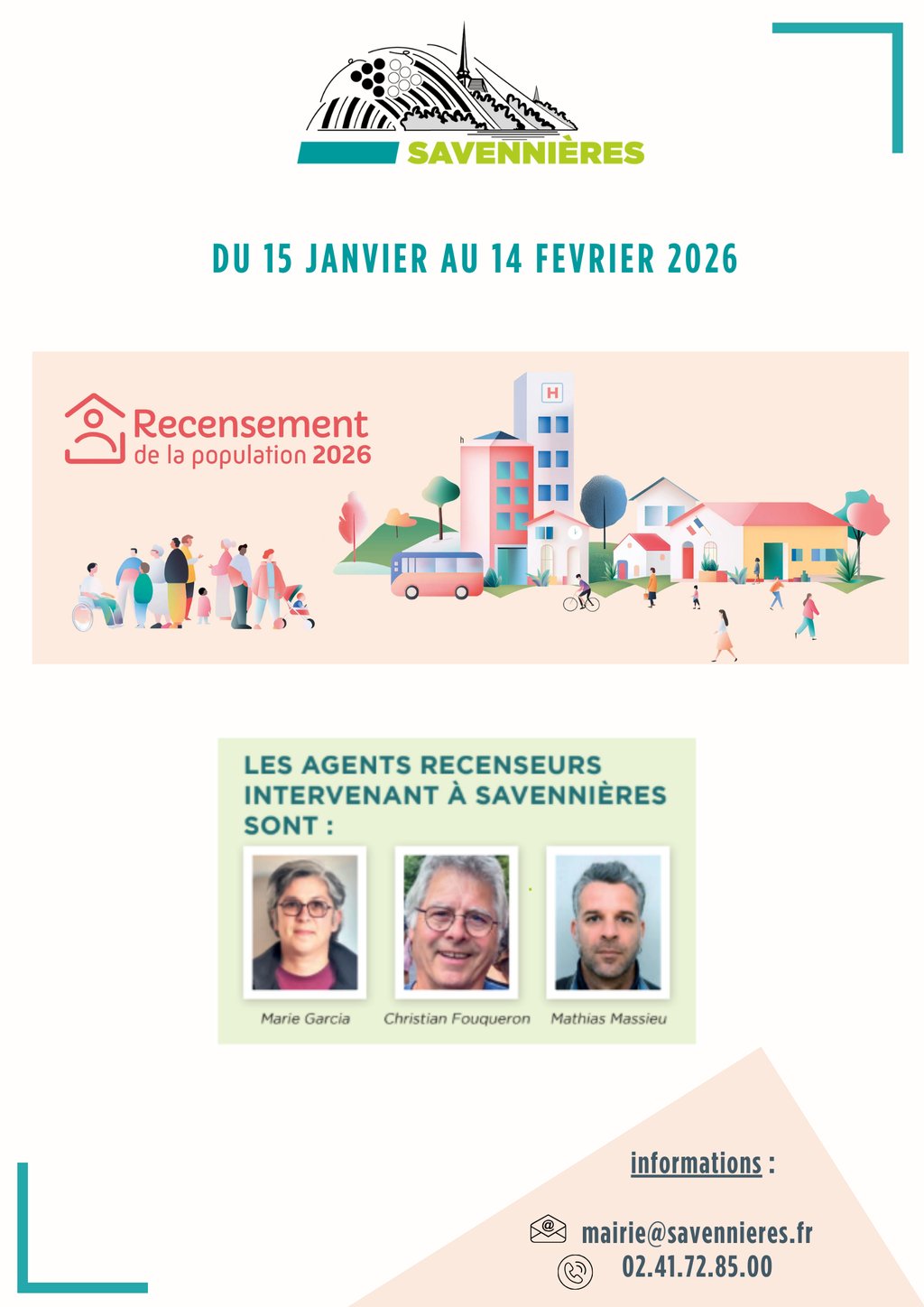 SAVENNIÈRES

DU 15 JANVIER AU 14 FEVRIER 2026

Recensement
de la population 2026

H

LES AGENTS RECENSEURS INTERVENANT À SAVENNIÈRES SONT :

Marie Garcia
Christian Fouqueron
Mathias Massieu

informations :

mairie@savennieres.fr
02.41.72.85.00